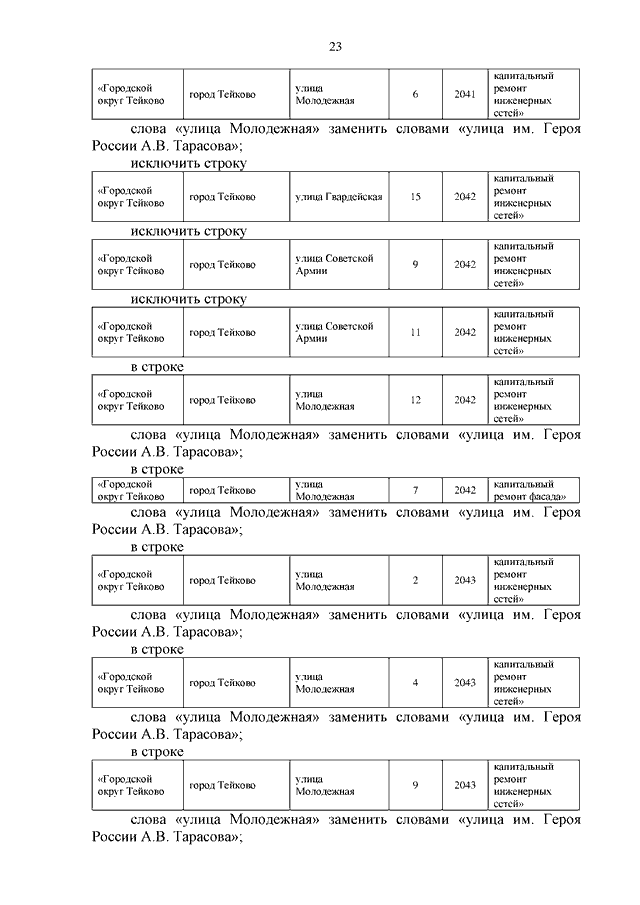 23

| «Городской округ Тейково | город Тейково | улица Молодежная | 6 | 2041 | капитальный ремонт инженерных сетей» |
|---|---|---|---|---|---|

слова «улица Молодежная» заменить словами «улица им. Героя России А.В. Тарасова»;

исключить строку

| «Городской округ Тейково | город Тейково | улица Гвардейская | 15 | 2042 | капитальный ремонт инженерных сетей» |
|---|---|---|---|---|---|

исключить строку

| «Городской округ Тейково | город Тейково | улица Советской Армии | 9 | 2042 | капитальный ремонт инженерных сетей» |
|---|---|---|---|---|---|

исключить строку

| «Городской округ Тейково | город Тейково | улица Советской Армии | 11 | 2042 | капитальный ремонт инженерных сетей» |
|---|---|---|---|---|---|

в строке

| «Городской округ Тейково | город Тейково | улица Молодежная | 12 | 2042 | капитальный ремонт инженерных сетей» |
|---|---|---|---|---|---|

слова «улица Молодежная» заменить словами «улица им. Героя России А.В. Тарасова»;

в строке

| «Городской округ Тейково | город Тейково | улица Молодежная | 7 | 2042 | капитальный ремонт фасада» |
|---|---|---|---|---|---|

слова «улица Молодежная» заменить словами «улица им. Героя России А.В. Тарасова»;

в строке

| «Городской округ Тейково | город Тейково | улица Молодежная | 2 | 2043 | капитальный ремонт инженерных сетей» |
|---|---|---|---|---|---|

слова «улица Молодежная» заменить словами «улица им. Героя России А.В. Тарасова»;

в строке

| «Городской округ Тейково | город Тейково | улица Молодежная | 4 | 2043 | капитальный ремонт инженерных сетей» |
|---|---|---|---|---|---|

слова «улица Молодежная» заменить словами «улица им. Героя России А.В. Тарасова»;

в строке

| «Городской округ Тейково | город Тейково | улица Молодежная | 9 | 2043 | капитальный ремонт инженерных сетей» |
|---|---|---|---|---|---|

слова «улица Молодежная» заменить словами «улица им. Героя России А.В. Тарасова»;